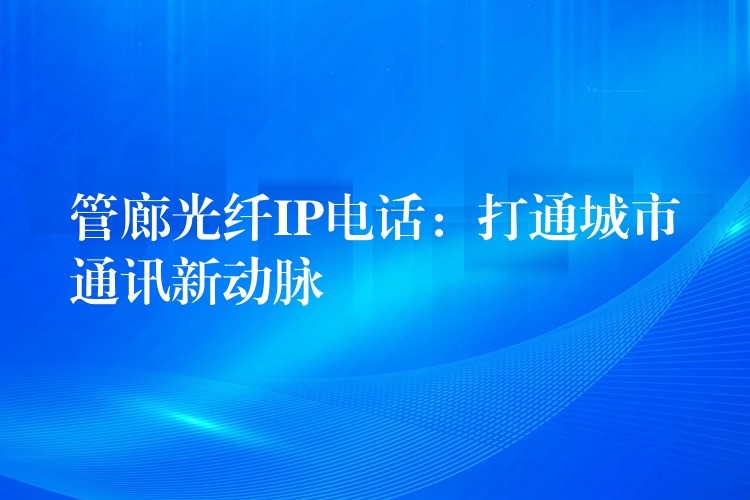 管廊光纤IP电话：打通城市通讯新动脉